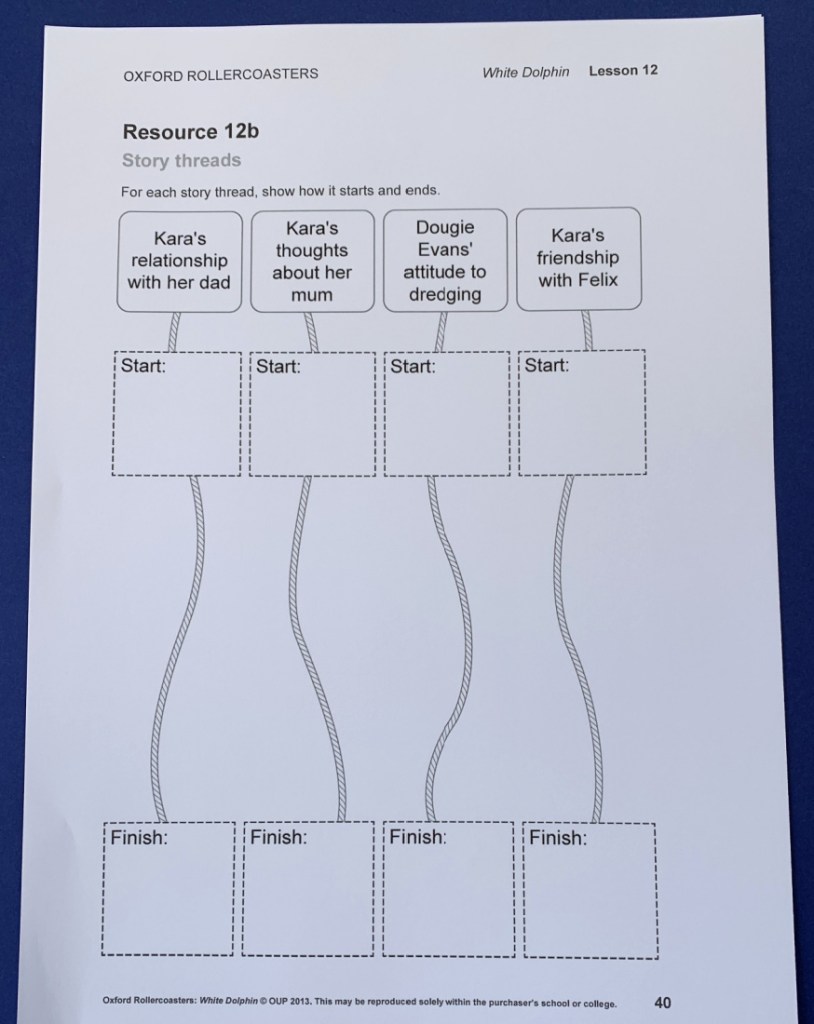 OXFORD ROLLERCOASTERS

White Dolphin Lesson 12

Resource 12b

Story threads

For each story thread, show how it starts and ends.

Kara's relationship with her dad

Kara's thoughts about her mum

Dougie Evans' attitude to dredging

Kara's friendship with Felix

Start:

Start:

Start:

Start:

Finish:

Finish:

Finish:

Finish:

Oxford Rollercoasters: White Dolphin © OUP 2013. This may be reproduced solely within the purchaser's school or college.

40